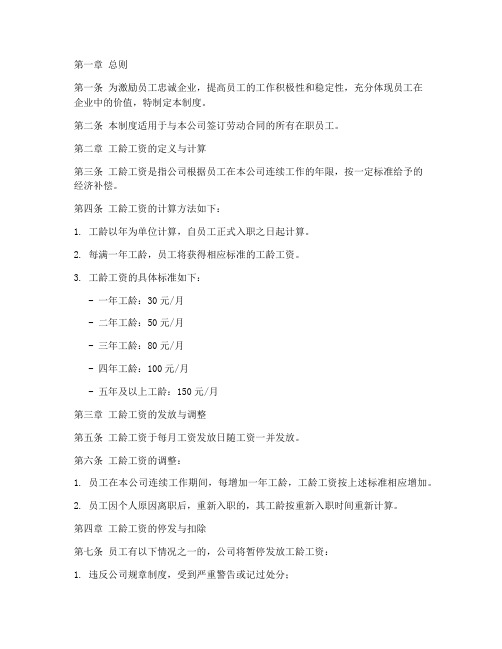 第一章 总则

第一条 为激励员工忠诚企业，提高员工的工作积极性和稳定性，充分体现员工在企业中的价值，特制定本制度。

第二条 本制度适用于与本公司签订劳动合同的所有在职员工。

第二章 工龄工资的定义与计算

第三条 工龄工资是指公司根据员工在本公司连续工作的年限，按一定标准给予的经济补偿。

第四条 工龄工资的计算方法如下：

1. 工龄以年为单位计算，自员工正式入职之日起计算。

2. 每满一年工龄，员工将获得相应标准的工龄工资。

3. 工龄工资的具体标准如下：

- 一年工龄：30 元/月

- 二年工龄：50 元/月

- 三年工龄：80 元/月

- 四年工龄：100 元/月

- 五年及以上工龄：150 元/月

第三章 工龄工资的发放与调整

第五条 工龄工资于每月工资发放日随工资一并发放。

第六条 工龄工资的调整：

1. 员工在本公司连续工作期间，每增加一年工龄，工龄工资按上述标准相应增加。

2. 员工因个人原因离职后，重新入职的，其工龄按重新入职时间重新计算。

第四章 工龄工资的停发与扣除

第七条 员工有以下情况之一的，公司将暂停发放工龄工资：

1. 违反公司规章制度，受到严重警告或记过处分；